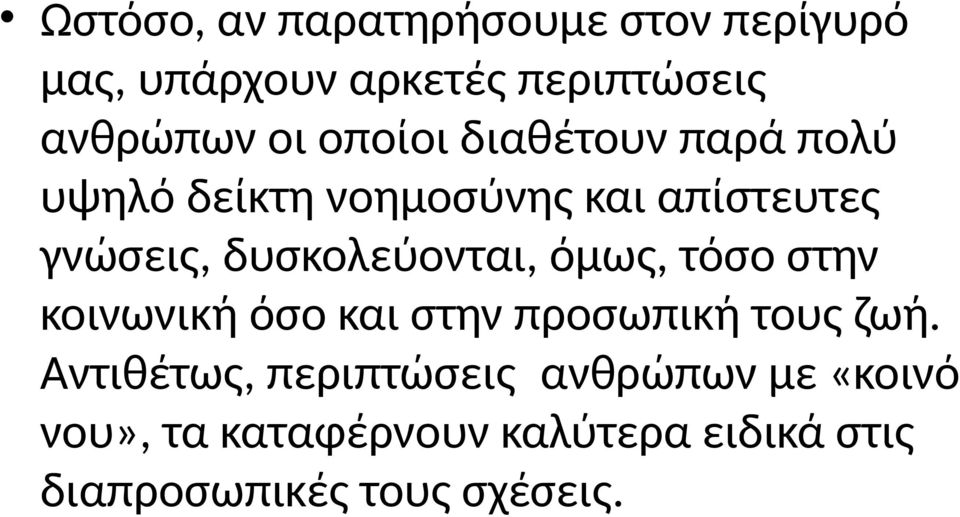 • Ωστόσο, αν παρατηρήσουμε στον περίγυρό μας, υπάρχουν αρκετές περιπτώσεις ανθρώπων οι οποίοι διαθέτουν παρά πολύ υψηλό δείκτη νοημοσύνης και απίστευτες γνώσεις, δυσκολεύονται, όμως, τόσο στην κοινωνική όσο και στην προσωπική τους ζωή. Αντιθέτως, περιπτώσεις ανθρώπων με «κοινό νου», τα καταφέρνουν καλύτερα ειδικά στις διαπροσωπικές τους σχέσεις.